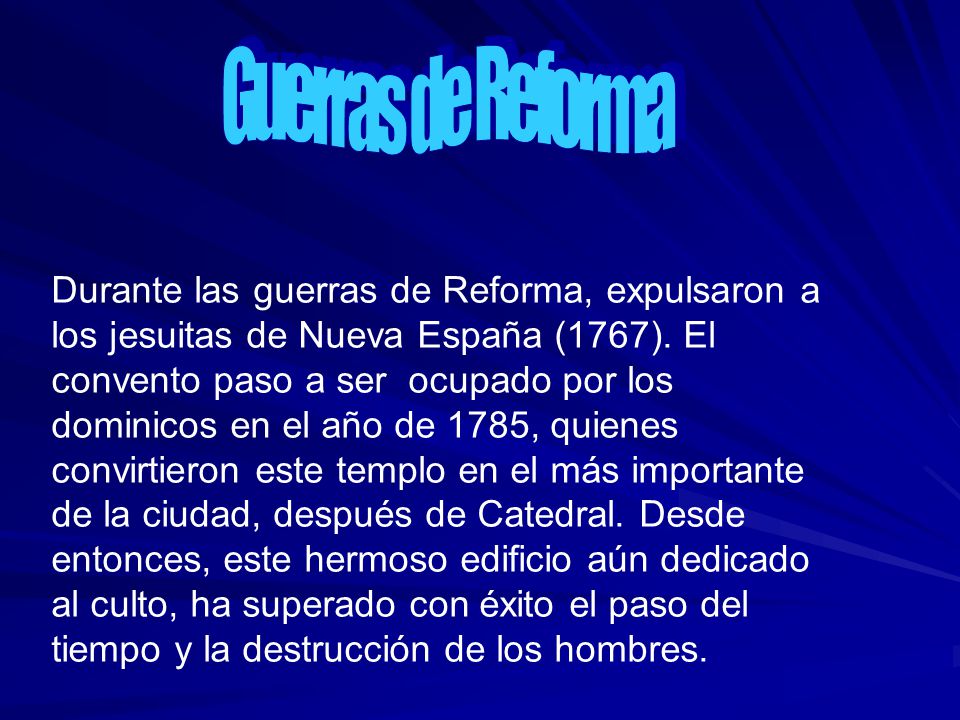 Guerras de Reforma

Durante las guerras de Reforma, expulsaron a los jesuitas de Nueva España (1767). El convento paso a ser  ocupado por los dominicos en el año de 1785, quienes convirtieron este templo en el más importante de la ciudad, después de Catedral. Desde entonces, este hermoso edificio aún dedicado al culto, ha superado con éxito el paso del tiempo y la destrucción de los hombres.